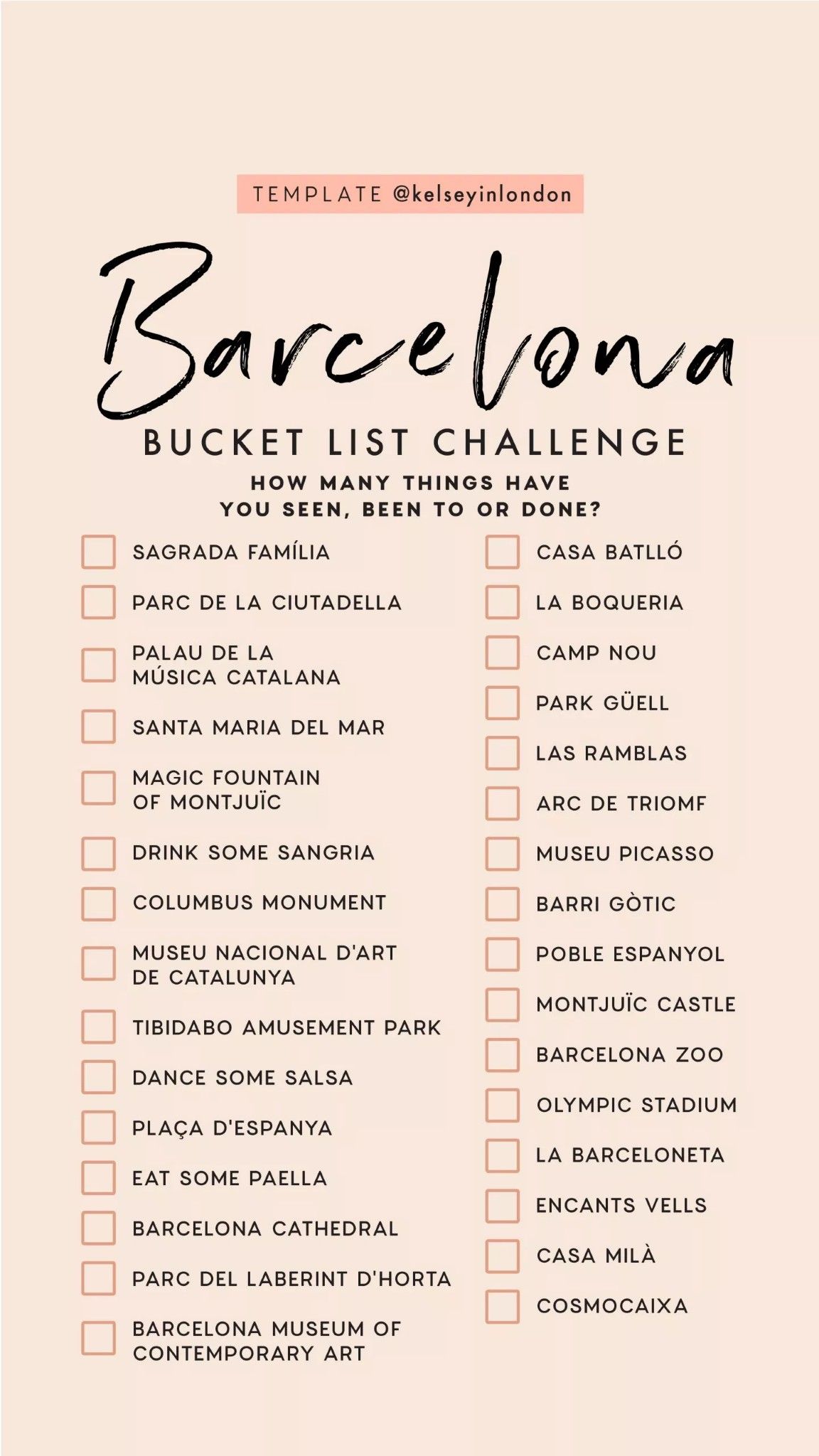 TEMPLATE @kelseyinlondon

Barcelona

BUCKET LIST CHALLENGE

HOW MANY THINGS HAVE YOU SEEN, BEEN TO OR DONE?

SAGRADA FAMÍLIA
PARC DE LA CIUTADELLA
PALAU DE LA MÚSICA CATALANA
SANTA MARIA DEL MAR
MAGIC FOUNTAIN OF MONTJUÏC
DRINK SOME SANGRIA
COLUMBUS MONUMENT
MUSEU NACIONAL D'ART DE CATALUNYA
TIBIDABO AMUSEMENT PARK
DANCE SOME SALSA
PLAÇA D'ESPANYA
EAT SOME PAELLA
BARCELONA CATHEDRAL
PARC DEL LABERINT D'HORTA
BARCELONA MUSEUM OF CONTEMPORARY ART

CASA BATLLÓ
LA BOQUERIA
CAMP NOU
PARK GÜELL
LAS RAMBLAS
ARC DE TRIOMF
MUSEU PICASSO
BARRI GÒTIC
POBLE ESPANYOL
MONTJUÏC CASTLE
BARCELONA ZOO
OLYMPIC STADIUM
LA BARCELONETA
ENCANTS VELLS
CASA MILÀ
COSMOCAIXA